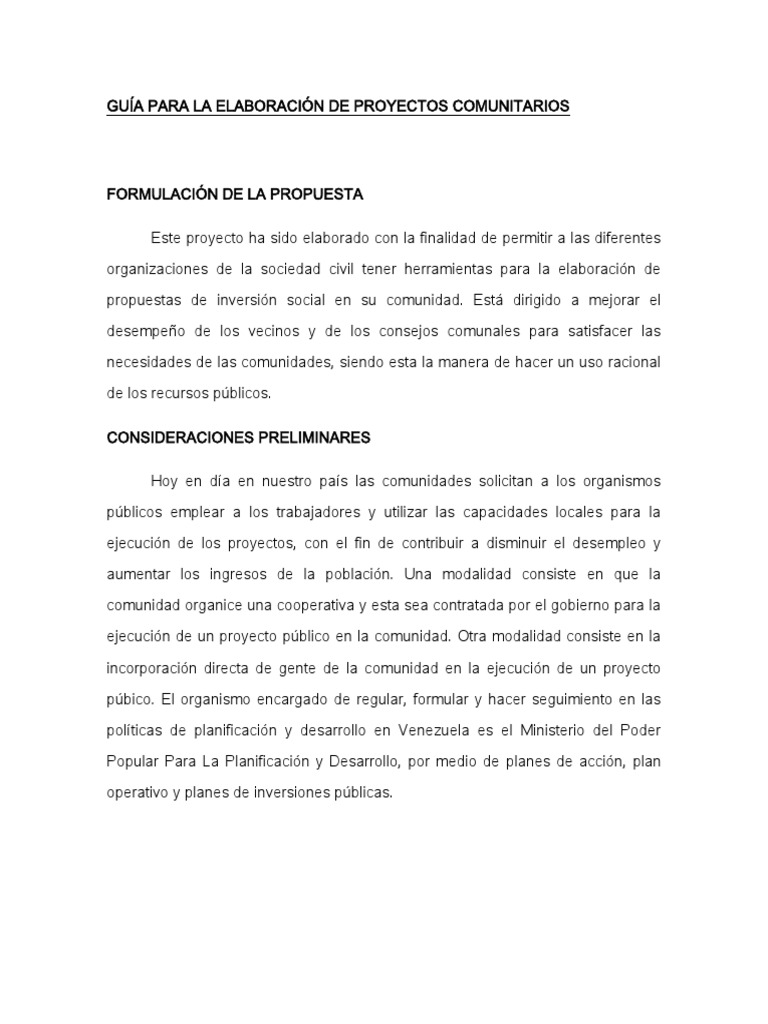 GUÍA PARA LA ELABORACIÓN DE PROYECTOS COMUNITARIOS

FORMULACIÓN DE LA PROPUESTA

Este proyecto ha sido elaborado con la finalidad de permitir a las diferentes organizaciones de la sociedad civil tener herramientas para la elaboración de propuestas de inversión social en su comunidad. Está dirigido a mejorar el desempeño de los vecinos y de los consejos comunales para satisfacer las necesidades de las comunidades, siendo esta la manera de hacer un uso racional de los recursos públicos.

CONSIDERACIONES PRELIMINARES

Hoy en día en nuestro país las comunidades solicitan a los organismos públicos emplear a los trabajadores y utilizar las capacidades locales para la ejecución de los proyectos, con el fin de contribuir a disminuir el desempleo y aumentar los ingresos de la población. Una modalidad consiste en que la comunidad organice una cooperativa y esta sea contratada por el gobierno para la ejecución de un proyecto público en la comunidad. Otra modalidad consiste en la incorporación directa de gente de la comunidad en la ejecución de un proyecto púbico. El organismo encargado de regular, formular y hacer seguimiento en las políticas de planificación y desarrollo en Venezuela es el Ministerio del Poder Popular Para La Planificación y Desarrollo, por medio de planes de acción, plan operativo y planes de inversiones públicas.